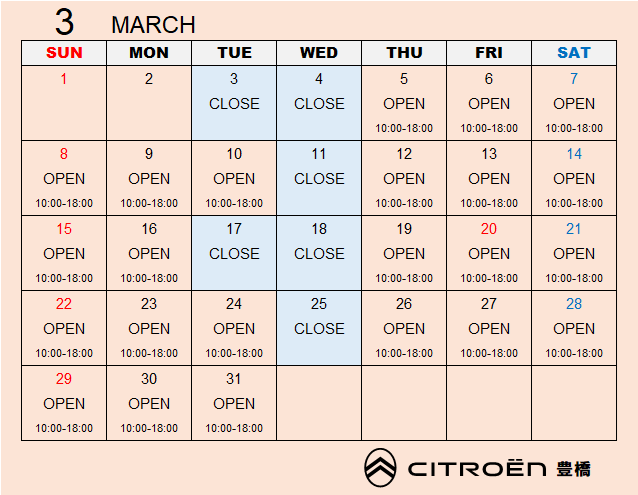 3 MARCH

| SUN | MON | TUE | WED | THU | FRI | SAT |
|---|---|---|---|---|---|---|
| 1 | 2 | 3 CLOSE | 4 CLOSE | 5 OPEN 10:00-18:00 | 6 OPEN 10:00-18:00 | 7 OPEN 10:00-18:00 |
| 8 OPEN 10:00-18:00 | 9 OPEN 10:00-18:00 | 10 OPEN 10:00-18:00 | 11 CLOSE | 12 OPEN 10:00-18:00 | 13 OPEN 10:00-18:00 | 14 OPEN 10:00-18:00 |
| 15 OPEN 10:00-18:00 | 16 OPEN 10:00-18:00 | 17 CLOSE | 18 CLOSE | 19 OPEN 10:00-18:00 | 20 OPEN 10:00-18:00 | 21 OPEN 10:00-18:00 |
| 22 OPEN 10:00-18:00 | 23 OPEN 10:00-18:00 | 24 OPEN 10:00-18:00 | 25 CLOSE | 26 OPEN 10:00-18:00 | 27 OPEN 10:00-18:00 | 28 OPEN 10:00-18:00 |
| 29 OPEN 10:00-18:00 | 30 OPEN 10:00-18:00 | 31 OPEN 10:00-18:00 | | | | |

CITROËN 豊橋